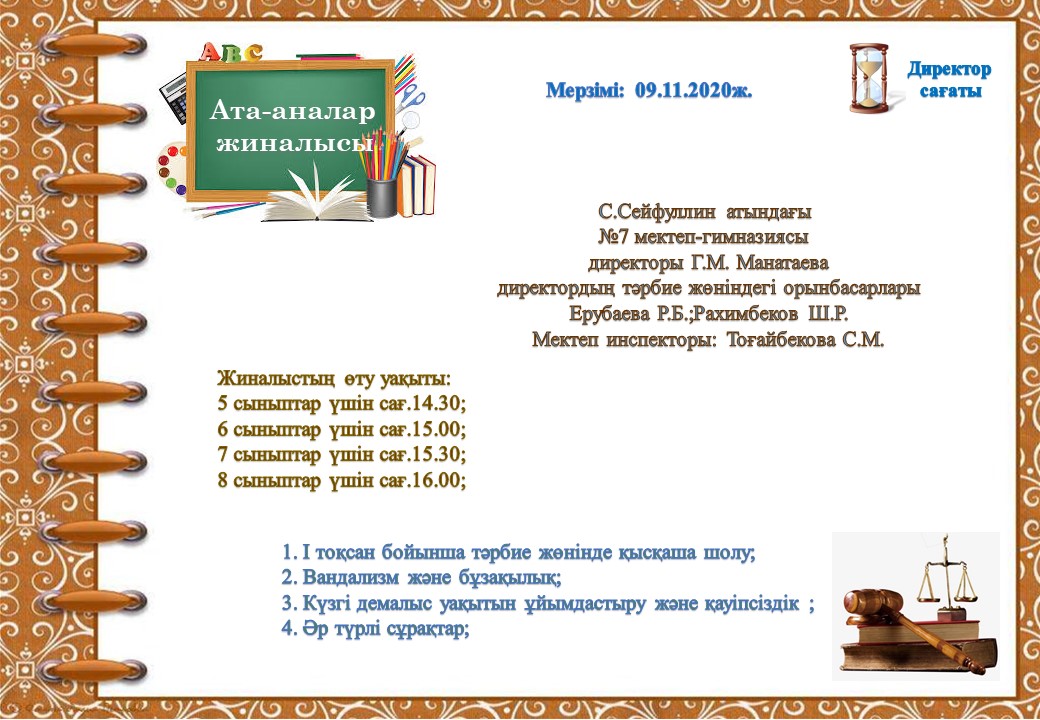 ABC

Ата-аналар жиналысы

Мерзімі: 09.11.2020ж.

Директор сағаты

С.Сейфуллин атындағы
№7 мектеп-гимназиясы
директоры Г.М. Манатаева
директордың тәрбие жөніндегі орынбасарлары
Ерубаева Р.Б.;Рахимбеков Ш.Р.
Мектеп инспекторы: Тоғайбекова С.М.

Жиналыстың өту уақыты:
5 сыныптар үшін сағ.14.30;
6 сыныптар үшін сағ.15.00;
7 сыныптар үшін сағ.15.30;
8 сыныптар үшін сағ.16.00;

1. І тоқсан бойынша тәрбие жөнінде қысқаша шолу;
2. Вандализм және бұзақылық;
3. Күзгі демалыс уақытын ұйымдастыру және қауіпсіздік ;
4. Әр түрлі сұрақтар;